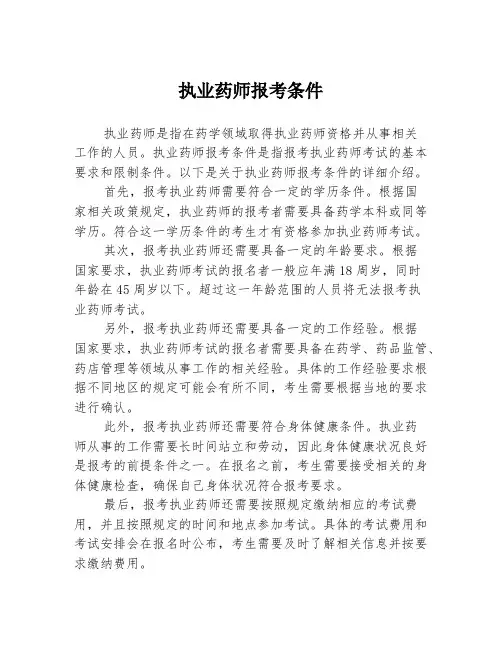 执业药师报考条件

执业药师是指在药学领域取得执业药师资格并从事相关工作的人员。执业药师报考条件是指报考执业药师考试的基本要求和限制条件。以下是关于执业药师报考条件的详细介绍。

首先，报考执业药师需要符合一定的学历条件。根据国家相关政策规定，执业药师的报考者需要具备药学本科或同等学历。符合这一学历条件的考生才有资格参加执业药师考试。

其次，报考执业药师还需要具备一定的年龄要求。根据国家要求，执业药师考试的报名者一般应年满18周岁，同时年龄在45周岁以下。超过这一年龄范围的人员将无法报考执业药师考试。

另外，报考执业药师还需要具备一定的工作经验。根据国家要求，执业药师考试的报名者需要具备在药学、药品监管、药店管理等领域从事工作的相关经验。具体的工作经验要求根据不同地区的规定可能会有所不同，考生需要根据当地的要求进行确认。

此外，报考执业药师还需要符合身体健康条件。执业药师从事的工作需要长时间站立和劳动，因此身体健康状况良好是报考的前提条件之一。在报名之前，考生需要接受相关的身体健康检查，确保自己身体状况符合报考要求。

最后，报考执业药师还需要按照规定缴纳相应的考试费用，并且按照规定的时间和地点参加考试。具体的考试费用和考试安排会在报名时公布，考生需要及时了解相关信息并按要求缴纳费用。